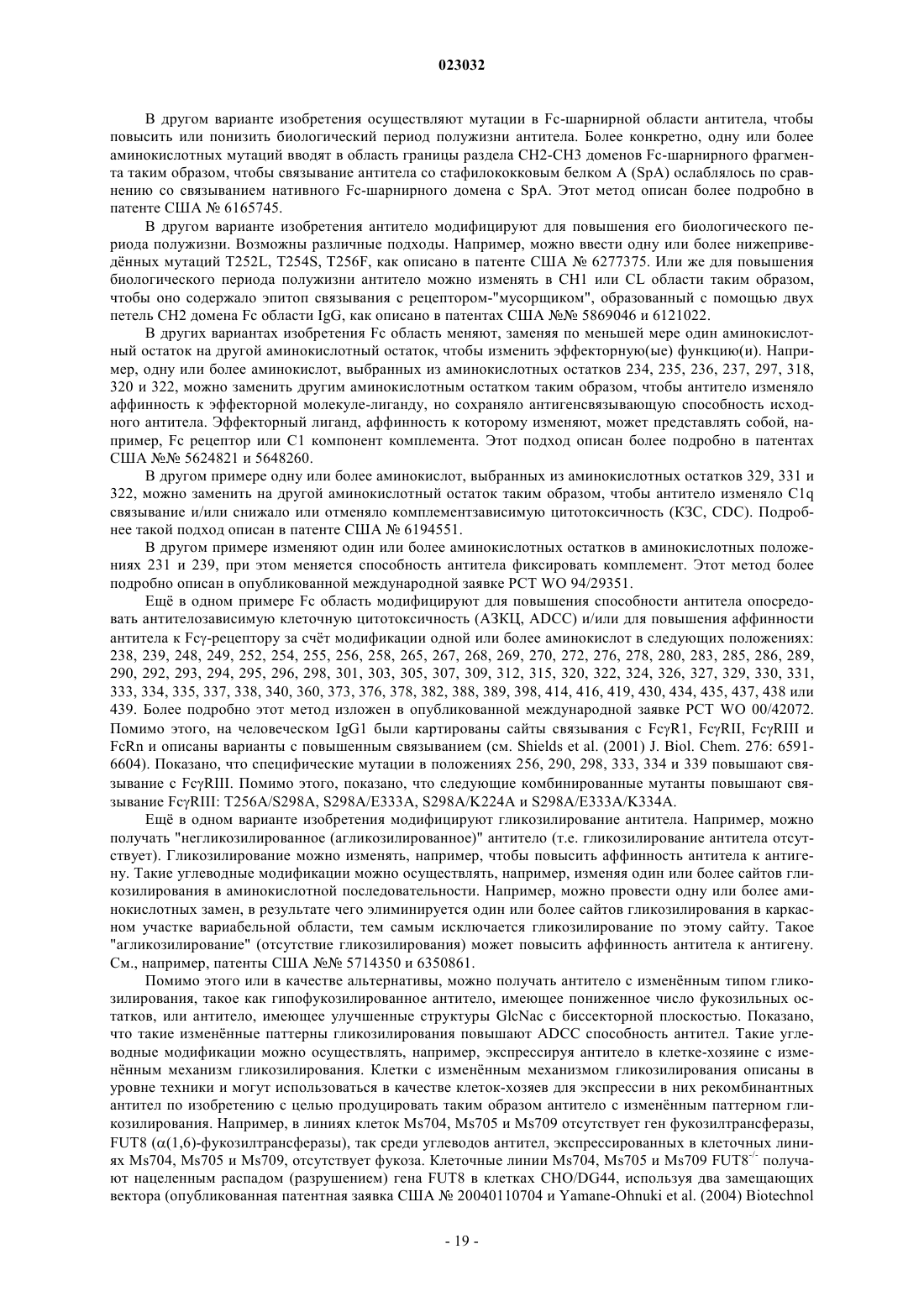 023032

В другом варианте изобретения осуществляют мутации в Fc-шарнирной области антитела, чтобы повысить или понизить биологический период полужизни антитела. Более конкретно, одну или более аминокислотных мутаций вводят в область границы раздела CH2-CH3 доменов Fc-шарнирного фрагмента таким образом, чтобы связывание антитела со стафилококковым белком A (SpA) ослаблялось по сравнению со связыванием нативного Fc-шарнирного домена с SpA. Этот метод описан более подробно в патенте США № 6165745.

В другом варианте изобретения антитело модифицируют для повышения его биологического периода полужизни. Возможны различные подходы. Например, можно ввести одну или более нижеприведённых мутаций T252L, T254S, T256F, как описано в патенте США № 6277375. Или же для повышения биологического периода полужизни антитело можно изменять в CH1 или CL области таким образом, чтобы оно содержало эпитоп связывания с рецептором-"мусорщиком", образованный с помощью двух петель CH2 домена Fc области IgG, как описано в патентах США №№ 5869046 и 6121022.

В других вариантах изобретения Fc область меняют, заменяя по меньшей мере один аминокислотный остаток на другой аминокислотный остаток, чтобы изменить эффекторную(ые) функцию(и). Например, одну или более аминокислот, выбранных из аминокислотных остатков 234, 235, 236, 237, 297, 318, 320 и 322, можно заменить другим аминокислотным остатком таким образом, чтобы антитело изменяло аффинность к эффекторной молекуле-лиганду, но сохраняло антигенсвязывающую способность исходного антитела. Эффекторный лиганд, аффинность к которому изменяют, может представлять собой, например, Fc рецептор или C1 компонент комплемента. Этот подход описан более подробно в патентах США №№ 5624821 и 5648260.

В другом примере одну или более аминокислот, выбранных из аминокислотных остатков 329, 331 и 322, можно заменить на другой аминокислотный остаток таким образом, чтобы антитело изменяло C1q связывание и/или снижало или отменяло комплементзависимую цитотоксичность (КЗС, CDC). Подробнее такой подход описан в патенте США № 6194551.

В другом примере изменяют один или более аминокислотных остатков в аминокислотных положениях 231 и 239, при этом меняется способность антитела фиксировать комплемент. Этот метод более подробно описан в опубликованной международной заявке PCT WO 94/29351.

Ещё в одном примере Fc область модифицируют для повышения способности антитела опосредовать антителозависимую клеточную цитотоксичность (АЗКЦ, ADCC) и/или для повышения аффинности антитела к Fcγ-рецептору за счёт модификации одной или более аминокислот в следующих положениях: 238, 239, 248, 249, 252, 254, 255, 256, 258, 265, 267, 268, 269, 270, 272, 276, 278, 280, 283, 285, 286, 289, 290, 292, 293, 294, 295, 296, 298, 301, 303, 305, 307, 309, 312, 315, 320, 322, 324, 326, 327, 329, 330, 331, 333, 334, 335, 337, 338, 340, 360, 373, 376, 378, 382, 388, 389, 398, 414, 416, 419, 430, 434, 435, 437, 438 или 439. Более подробно этот метод изложен в опубликованной международной заявке PCT WO 00/42072. Помимо этого, на человеческом IgG1 были картированы сайты связывания с FcγR1, FcγRII, FcγRIII и FcRn и описаны варианты с повышенным связыванием (см. Shields et al. (2001) J. Biol. Chem. 276: 6591-6604). Показано, что специфические мутации в положениях 256, 290, 298, 333, 334 и 339 повышают связывание с FcγRIII. Помимо этого, показано, что следующие комбинированные мутанты повышают связывание FcγRIII: T256A/S298A, S298A/E333A, S298A/K224A и S298A/E333A/K334A.

Ещё в одном варианте изобретения модифицируют гликозилирование антитела. Например, можно получать "негликозилированное (агликозилированное)" антитело (т.е. гликозилирование антитела отсутствует). Гликозилирование можно изменять, например, чтобы повысить аффинность антитела к антигену. Такие углеводные модификации можно осуществлять, например, изменяя один или более сайтов гликозилирования в аминокислотной последовательности. Например, можно провести одну или более аминокислотных замен, в результате чего элиминируется один или более сайтов гликозилирования в каркасном участке вариабельной области, тем самым исключается гликозилирование по этому сайту. Такое "агликозилирование" (отсутствие гликозилирования) может повысить аффинность антитела к антигену. См., например, патенты США №№ 5714350 и 6350861.

Помимо этого или в качестве альтернативы, можно получать антитело с изменённым типом гликозилирования, такое как гипофукозилированное антитело, имеющее пониженное число фукозильных остатков, или антитело, имеющее улучшенные структуры GlcNac с биссекторной плоскостью. Показано, что такие изменённые паттерны гликозилирования повышают ADCC способность антител. Такие углеводные модификации можно осуществлять, например, экспрессируя антитело в клетке-хозяине с изменённым механизм гликозилирования. Клетки с изменённым механизмом гликозилирования описаны в уровне техники и могут использоваться в качестве клеток-хозяев для экспрессии в них рекомбинантных антител по изобретению с целью продуцировать таким образом антитело с изменённым паттерном гликозилирования. Например, в линиях клеток Ms704, Ms705 и Ms709 отсутствует ген фукозилтрансферазы, FUT8 (α(1,6)-фукозилтрансферазы), так среди углеводов антител, экспрессированных в клеточных линиях Ms704, Ms705 и Ms709, отсутствует фукоза. Клеточные линии Ms704, Ms705 и Ms709 FUT8$^{-/-}$ получают нацеленным распадом (разрушением) гена FUT8 в клетках CHO/DG44, используя два замещающих вектора (опубликованная патентная заявка США № 20040110704 и Yamane-Ohnuki et al. (2004) Biotechnol

- 19 -